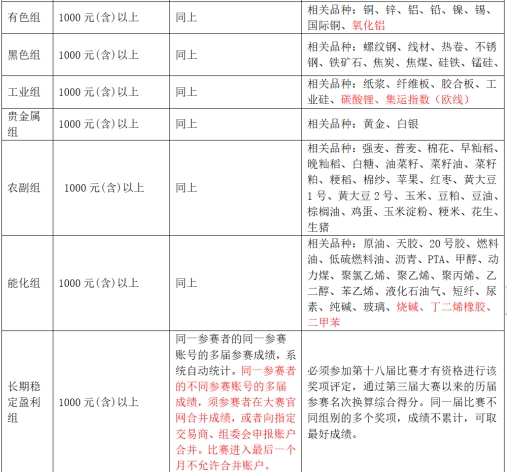 | 有色组 | 1000 元(含)以上 | 同上 | 相关品种：铜、锌、铝、铅、镍、锡、国际铜、氧化铝 |
|---|---|---|---|
| 黑色组 | 1000 元(含)以上 | 同上 | 相关品种：螺纹钢、线材、热卷、不锈钢、铁矿石、焦炭、焦煤、硅铁、锰硅、 |
| 工业组 | 1000 元(含)以上 | 同上 | 相关品种：纸浆、纤维板、胶合板、工业硅、碳酸锂、集运指数（欧线） |
| 贵金属组 | 1000 元(含)以上 | 同上 | 相关品种：黄金、白银 |
| 农副组 | 1000 元(含)以上 | 同上 | 相关品种：强麦、普麦、棉花、早籼稻、晚籼稻、白糖、油菜籽、菜籽油、菜籽粕、粳稻、棉纱、苹果、红枣、黄大豆 1 号、黄大豆 2 号、玉米、豆粕、豆油、棕榈油、鸡蛋、玉米淀粉、粳米、花生、生猪 |
| 能化组 | 1000 元(含)以上 | 同上 | 相关品种：原油、天胶、20 号胶、燃料油、低硫燃料油、沥青、PTA、甲醇、动力煤、聚氯乙烯、聚乙烯、聚丙烯、乙二醇、苯乙烯、液化石油气、短纤、尿素、纯碱、玻璃、烧碱、丁二烯橡胶、二甲苯 |
| 长期稳定盈利组 | 1000 元(含)以上 | 同一参赛者的同一参赛账号的多届参赛成绩，系统自动统计。同一参赛者的不同参赛账号的多届成绩，须参赛者在大赛官网合并成绩，或者向指定交易商、组委会申报账户合并。比赛进入最后一个月不允许合并账户。 | 必须参加第十八届比赛才有资格进行该奖项评定，通过第三届大赛以来的历届参赛名次换算综合得分。同一届比赛不同组别的多个奖项，成绩不累计，可取最好成绩。 |